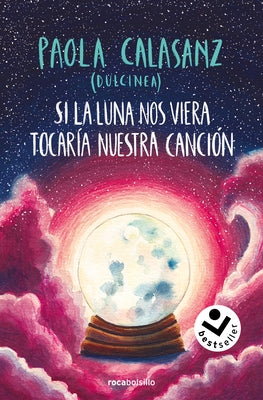 PAOLA CALASANZ
(DULCINEA)
SI LA LUNA NOS VIERA
TOCARÍA NUESTRA CANCIÓN

bestseller

rocabolsillo